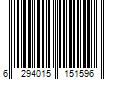 6 294015 151596